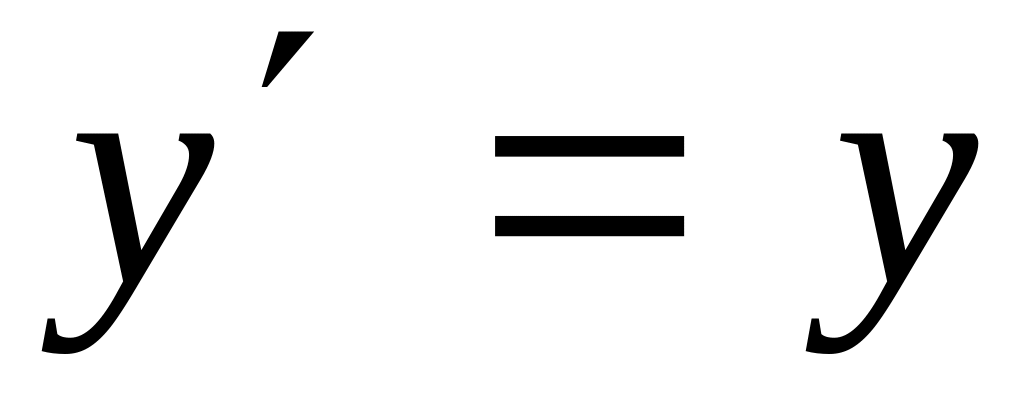 $y' = y$